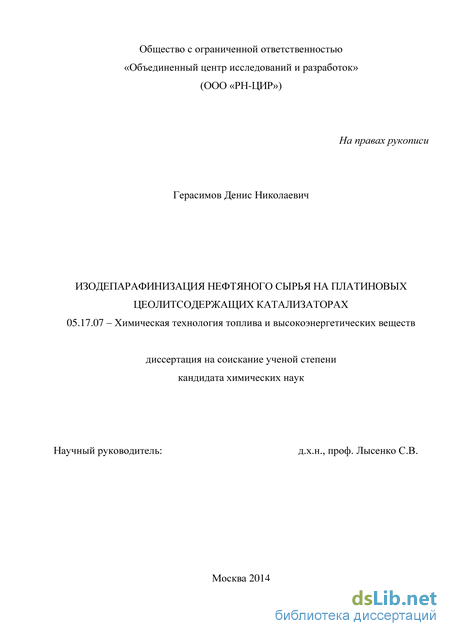 Общество с ограниченной ответственностью
«Объединенный центр исследований и разработок»
(ООО «РН-ЦИР»)

На правах рукописи

Герасимов Денис Николаевич

ИЗОДЕПАРАФИНИЗАЦИЯ НЕФТЯНОГО СЫРЬЯ НА ПЛАТИНОВЫХ ЦЕОЛИТСОДЕРЖАЩИХ КАТАЛИЗАТОРАХ
05.17.07 – Химическая технология топлива и высокоэнергетических веществ

диссертация на соискание ученой степени
кандидата химических наук

Научный руководитель: д.х.н., проф. Лысенко С.В.

Москва 2014

dsLib.net
библиотека диссертаций